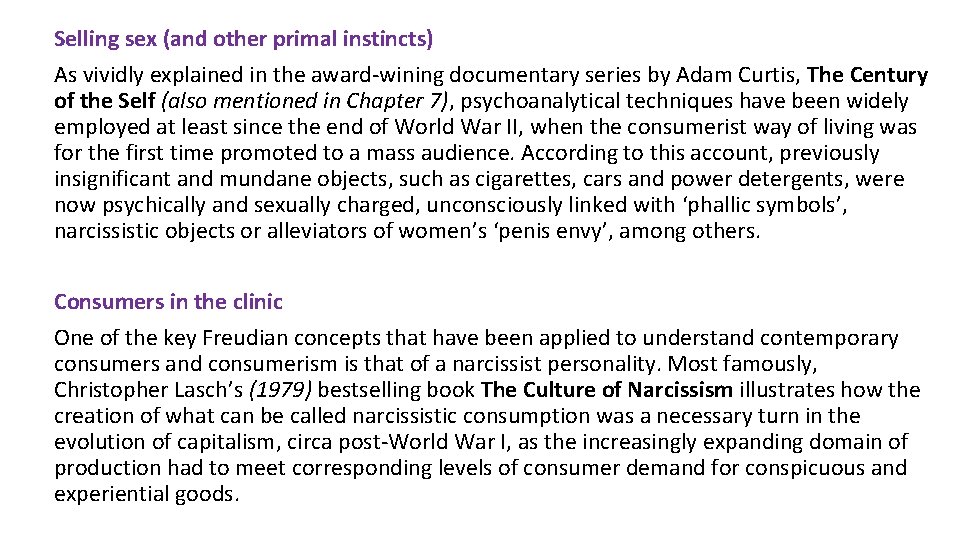 Selling sex (and other primal instincts)

As vividly explained in the award-wining documentary series by Adam Curtis, The Century of the Self (also mentioned in Chapter 7), psychoanalytical techniques have been widely employed at least since the end of World War II, when the consumerist way of living was for the first time promoted to a mass audience. According to this account, previously insignificant and mundane objects, such as cigarettes, cars and power detergents, were now psychically and sexually charged, unconsciously linked with ‘phallic symbols’, narcissistic objects or alleviators of women’s ‘penis envy’, among others.

Consumers in the clinic

One of the key Freudian concepts that have been applied to understand contemporary consumers and consumerism is that of a narcissist personality. Most famously, Christopher Lasch’s (1979) bestselling book The Culture of Narcissism illustrates how the creation of what can be called narcissistic consumption was a necessary turn in the evolution of capitalism, circa post-World War I, as the increasingly expanding domain of production had to meet corresponding levels of consumer demand for conspicuous and experiential goods.